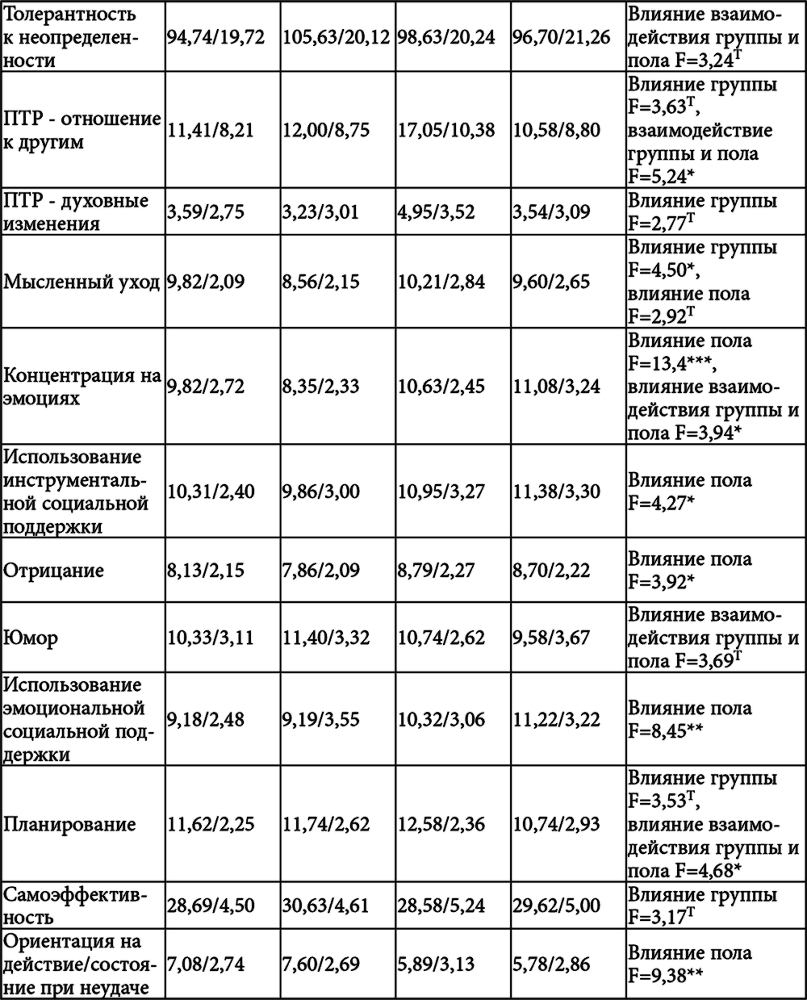 | Толерантность к неопределенности | 94,74/19,72 | 105,63/20,12 | 98,63/20,24 | 96,70/21,26 | Влияние взаимодействия группы и пола F=3,24$^{T}$ |
|---|---|---|---|---|---|
| ПТР - отношение к другим | 11,41/8,21 | 12,00/8,75 | 17,05/10,38 | 10,58/8,80 | Влияние группы F=3,63$^{T}$, взаимодействие группы и пола F=5,24* |
| ПТР - духовные изменения | 3,59/2,75 | 3,23/3,01 | 4,95/3,52 | 3,54/3,09 | Влияние группы F=2,77$^{T}$ |
| Мысленный уход | 9,82/2,09 | 8,56/2,15 | 10,21/2,84 | 9,60/2,65 | Влияние группы F=4,50*, влияние пола F=2,92$^{T}$ |
| Концентрация на эмоциях | 9,82/2,72 | 8,35/2,33 | 10,63/2,45 | 11,08/3,24 | Влияние пола F=13,4***, влияние взаимодействия группы и пола F=3,94* |
| Использование инструментальной социальной поддержки | 10,31/2,40 | 9,86/3,00 | 10,95/3,27 | 11,38/3,30 | Влияние пола F=4,27* |
| Отрицание | 8,13/2,15 | 7,86/2,09 | 8,79/2,27 | 8,70/2,22 | Влияние пола F=3,92* |
| Юмор | 10,33/3,11 | 11,40/3,32 | 10,74/2,62 | 9,58/3,67 | Влияние взаимодействия группы и пола F=3,69$^{T}$ |
| Использование эмоциональной социальной поддержки | 9,18/2,48 | 9,19/3,55 | 10,32/3,06 | 11,22/3,22 | Влияние пола F=8,45** |
| Планирование | 11,62/2,25 | 11,74/2,62 | 12,58/2,36 | 10,74/2,93 | Влияние группы F=3,53$^{T}$, влияние взаимодействия группы и пола F=4,68* |
| Самоэффективность | 28,69/4,50 | 30,63/4,61 | 28,58/5,24 | 29,62/5,00 | Влияние группы F=3,17$^{T}$ |
| Ориентация на действие/состояние при неудаче | 7,08/2,74 | 7,60/2,69 | 5,89/3,13 | 5,78/2,86 | Влияние пола F=9,38** |